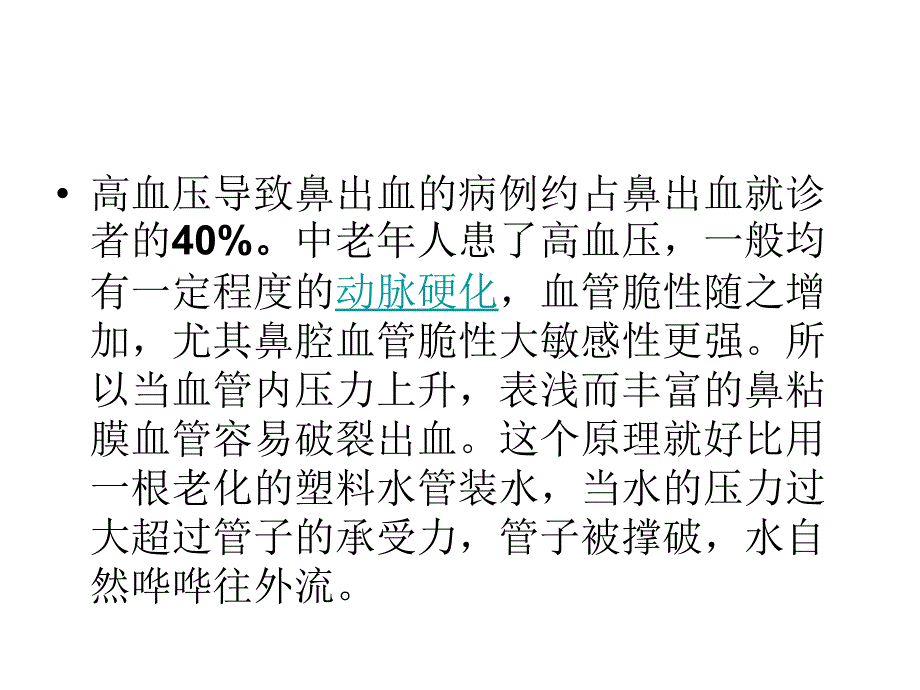 • 高血压导致鼻出血的病例约占鼻出血就诊者的40%。中老年人患了高血压，一般均有一定程度的动脉硬化，血管脆性随之增加，尤其鼻腔血管脆性大敏感性更强。所以当血管内压力上升，表浅而丰富的鼻粘膜血管容易破裂出血。这个原理就好比用一根老化的塑料水管装水，当水的压力过大超过管子的承受力，管子被撑破，水自然哗哗往外流。